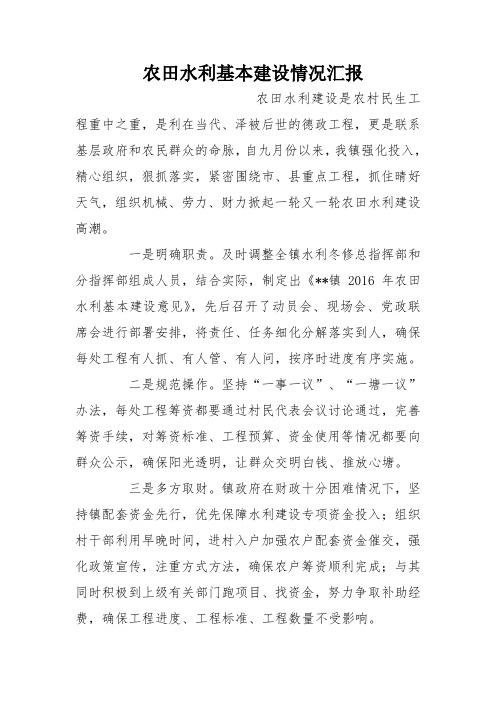 农田水利基本建设情况汇报

农田水利建设是农村民生工程重中之重，是利在当代、泽被后世的德政工程，更是联系基层政府和农民群众的命脉，自九月份以来，我镇强化投入，精心组织，狠抓落实，紧密围绕市、县重点工程，抓住晴好天气，组织机械、劳力、财力掀起一轮又一轮农田水利建设高潮。

一是明确职责。及时调整全镇水利冬修总指挥部和分指挥部组成人员，结合实际，制定出《**镇 2016 年农田水利基本建设意见》，先后召开了动员会、现场会、党政联席会进行部署安排，将责任、任务细化分解落实到人，确保每处工程有人抓、有人管、有人问，按序时进度有序实施。

二是规范操作。坚持“一事一议”、“一塘一议”办法，每处工程筹资都要通过村民代表会议讨论通过，完善筹资手续，对筹资标准、工程预算、资金使用等情况都要向群众公示，确保阳光透明，让群众交明白钱、推放心塘。

三是多方取财。镇政府在财政十分困难情况下，坚持镇配套资金先行，优先保障水利建设专项资金投入；组织村干部利用早晚时间，进村入户加强农户配套资金催交，强化政策宣传，注重方式方法，确保农户筹资顺利完成；与其同时积极到上级有关部门跑项目、找资金，努力争取补助经费，确保工程进度、工程标准、工程数量不受影响。